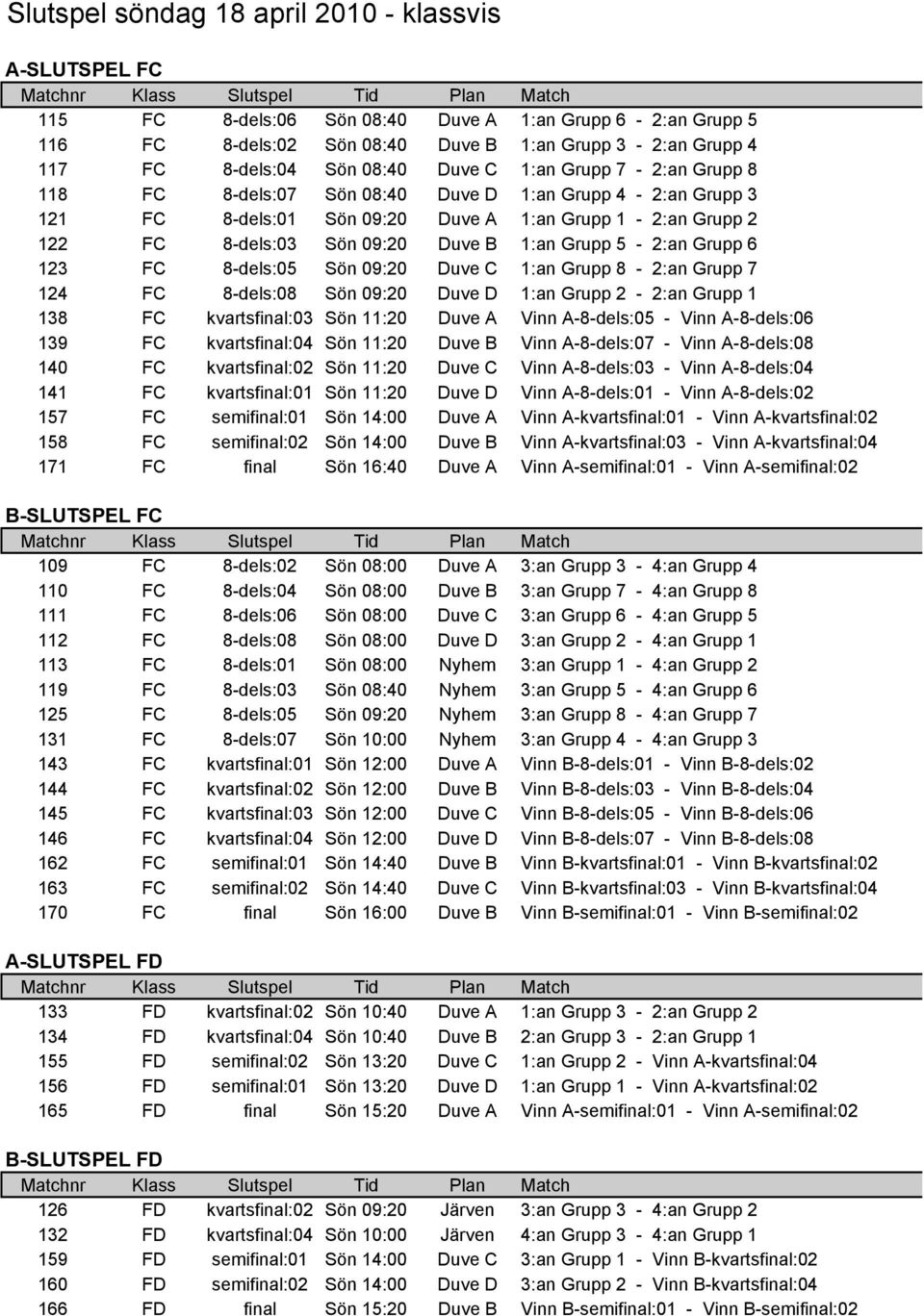 Slutspel söndag 18 april 2010 - klassvis

A-SLUTSPEL FC

| Matchnr | Klass | Slutspel | Tid | Plan | Match |
|---|---|---|---|---|---|
| 115 | FC | 8-dels:06 | Sön 08:40 | Duve A | 1:an Grupp 6 - 2:an Grupp 5 |
| 116 | FC | 8-dels:02 | Sön 08:40 | Duve B | 1:an Grupp 3 - 2:an Grupp 4 |
| 117 | FC | 8-dels:04 | Sön 08:40 | Duve C | 1:an Grupp 7 - 2:an Grupp 8 |
| 118 | FC | 8-dels:07 | Sön 08:40 | Duve D | 1:an Grupp 4 - 2:an Grupp 3 |
| 121 | FC | 8-dels:01 | Sön 09:20 | Duve A | 1:an Grupp 1 - 2:an Grupp 2 |
| 122 | FC | 8-dels:03 | Sön 09:20 | Duve B | 1:an Grupp 5 - 2:an Grupp 6 |
| 123 | FC | 8-dels:05 | Sön 09:20 | Duve C | 1:an Grupp 8 - 2:an Grupp 7 |
| 124 | FC | 8-dels:08 | Sön 09:20 | Duve D | 1:an Grupp 2 - 2:an Grupp 1 |
| 138 | FC | kvartsfinal:03 | Sön 11:20 | Duve A | Vinn A-8-dels:05 - Vinn A-8-dels:06 |
| 139 | FC | kvartsfinal:04 | Sön 11:20 | Duve B | Vinn A-8-dels:07 - Vinn A-8-dels:08 |
| 140 | FC | kvartsfinal:02 | Sön 11:20 | Duve C | Vinn A-8-dels:03 - Vinn A-8-dels:04 |
| 141 | FC | kvartsfinal:01 | Sön 11:20 | Duve D | Vinn A-8-dels:01 - Vinn A-8-dels:02 |
| 157 | FC | semifinal:01 | Sön 14:00 | Duve A | Vinn A-kvartsfinal:01 - Vinn A-kvartsfinal:02 |
| 158 | FC | semifinal:02 | Sön 14:00 | Duve B | Vinn A-kvartsfinal:03 - Vinn A-kvartsfinal:04 |
| 171 | FC | final | Sön 16:40 | Duve A | Vinn A-semifinal:01 - Vinn A-semifinal:02 |

B-SLUTSPEL FC

| Matchnr | Klass | Slutspel | Tid | Plan | Match |
|---|---|---|---|---|---|
| 109 | FC | 8-dels:02 | Sön 08:00 | Duve A | 3:an Grupp 3 - 4:an Grupp 4 |
| 110 | FC | 8-dels:04 | Sön 08:00 | Duve B | 3:an Grupp 7 - 4:an Grupp 8 |
| 111 | FC | 8-dels:06 | Sön 08:00 | Duve C | 3:an Grupp 6 - 4:an Grupp 5 |
| 112 | FC | 8-dels:08 | Sön 08:00 | Duve D | 3:an Grupp 2 - 4:an Grupp 1 |
| 113 | FC | 8-dels:01 | Sön 08:00 | Nyhem | 3:an Grupp 1 - 4:an Grupp 2 |
| 119 | FC | 8-dels:03 | Sön 08:40 | Nyhem | 3:an Grupp 5 - 4:an Grupp 6 |
| 125 | FC | 8-dels:05 | Sön 09:20 | Nyhem | 3:an Grupp 8 - 4:an Grupp 7 |
| 131 | FC | 8-dels:07 | Sön 10:00 | Nyhem | 3:an Grupp 4 - 4:an Grupp 3 |
| 143 | FC | kvartsfinal:01 | Sön 12:00 | Duve A | Vinn B-8-dels:01 - Vinn B-8-dels:02 |
| 144 | FC | kvartsfinal:02 | Sön 12:00 | Duve B | Vinn B-8-dels:03 - Vinn B-8-dels:04 |
| 145 | FC | kvartsfinal:03 | Sön 12:00 | Duve C | Vinn B-8-dels:05 - Vinn B-8-dels:06 |
| 146 | FC | kvartsfinal:04 | Sön 12:00 | Duve D | Vinn B-8-dels:07 - Vinn B-8-dels:08 |
| 162 | FC | semifinal:01 | Sön 14:40 | Duve B | Vinn B-kvartsfinal:01 - Vinn B-kvartsfinal:02 |
| 163 | FC | semifinal:02 | Sön 14:40 | Duve C | Vinn B-kvartsfinal:03 - Vinn B-kvartsfinal:04 |
| 170 | FC | final | Sön 16:00 | Duve B | Vinn B-semifinal:01 - Vinn B-semifinal:02 |

A-SLUTSPEL FD

| Matchnr | Klass | Slutspel | Tid | Plan | Match |
|---|---|---|---|---|---|
| 133 | FD | kvartsfinal:02 | Sön 10:40 | Duve A | 1:an Grupp 3 - 2:an Grupp 2 |
| 134 | FD | kvartsfinal:04 | Sön 10:40 | Duve B | 2:an Grupp 3 - 2:an Grupp 1 |
| 155 | FD | semifinal:02 | Sön 13:20 | Duve C | 1:an Grupp 2 - Vinn A-kvartsfinal:04 |
| 156 | FD | semifinal:01 | Sön 13:20 | Duve D | 1:an Grupp 1 - Vinn A-kvartsfinal:02 |
| 165 | FD | final | Sön 15:20 | Duve A | Vinn A-semifinal:01 - Vinn A-semifinal:02 |

B-SLUTSPEL FD

| Matchnr | Klass | Slutspel | Tid | Plan | Match |
|---|---|---|---|---|---|
| 126 | FD | kvartsfinal:02 | Sön 09:20 | Järven | 3:an Grupp 3 - 4:an Grupp 2 |
| 132 | FD | kvartsfinal:04 | Sön 10:00 | Järven | 4:an Grupp 3 - 4:an Grupp 1 |
| 159 | FD | semifinal:01 | Sön 14:00 | Duve C | 3:an Grupp 1 - Vinn B-kvartsfinal:02 |
| 160 | FD | semifinal:02 | Sön 14:00 | Duve D | 3:an Grupp 2 - Vinn B-kvartsfinal:04 |
| 166 | FD | final | Sön 15:20 | Duve B | Vinn B-semifinal:01 - Vinn B-semifinal:02 |